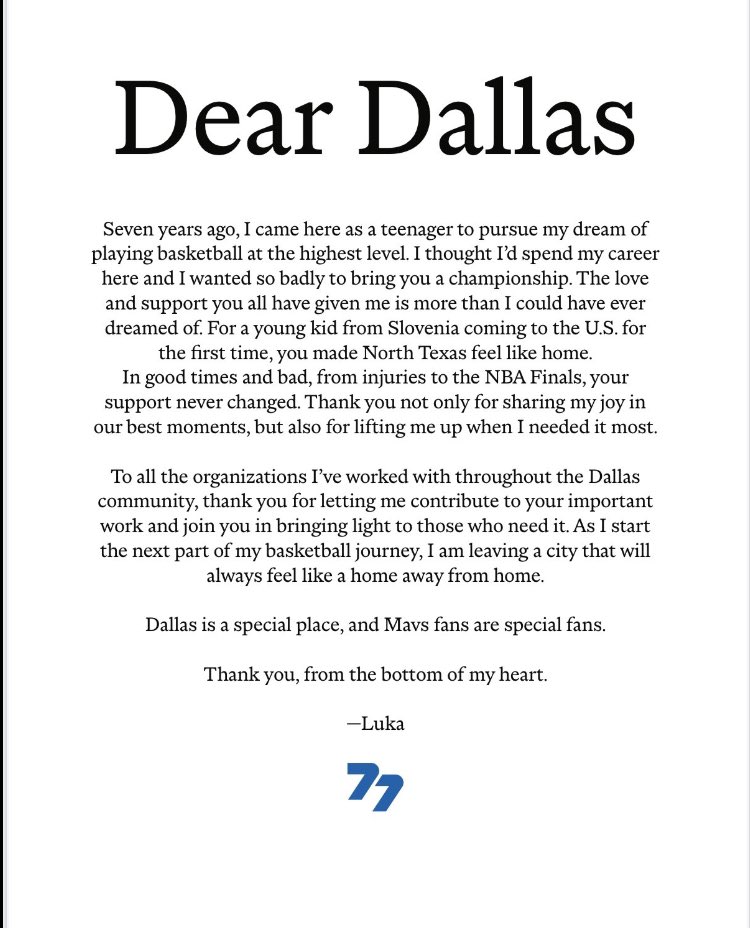 Dear Dallas

Seven years ago, I came here as a teenager to pursue my dream of playing basketball at the highest level. I thought I'd spend my career here and I wanted so badly to bring you a championship. The love and support you all have given me is more than I could have ever dreamed of. For a young kid from Slovenia coming to the U.S. for the first time, you made North Texas feel like home.
In good times and bad, from injuries to the NBA Finals, your support never changed. Thank you not only for sharing my joy in our best moments, but also for lifting me up when I needed it most.

To all the organizations I've worked with throughout the Dallas community, thank you for letting me contribute to your important work and join you in bringing light to those who need it. As I start the next part of my basketball journey, I am leaving a city that will always feel like a home away from home.

Dallas is a special place, and Mavs fans are special fans.

Thank you, from the bottom of my heart.

—Luka

77